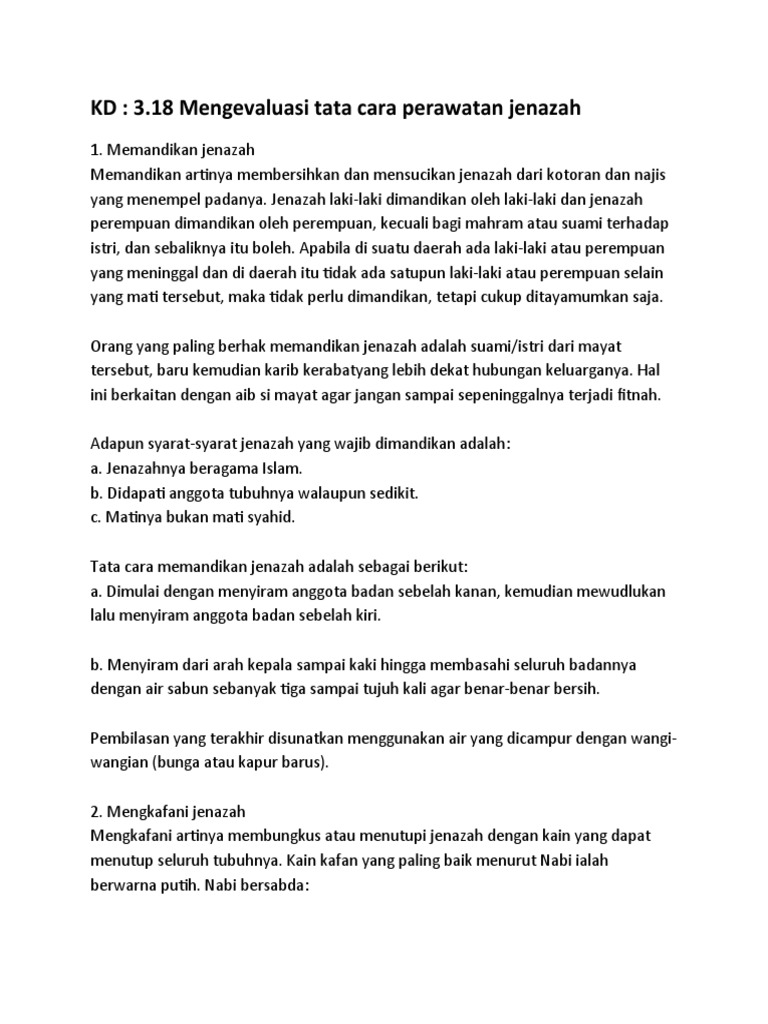 KD : 3.18 Mengevaluasi tata cara perawatan jenazah

1. Memandikan jenazah
Memandikan artinya membersihkan dan mensucikan jenazah dari kotoran dan najis yang menempel padanya. Jenazah laki-laki dimandikan oleh laki-laki dan jenazah perempuan dimandikan oleh perempuan, kecuali bagi mahram atau suami terhadap istri, dan sebaliknya itu boleh. Apabila di suatu daerah ada laki-laki atau perempuan yang meninggal dan di daerah itu tidak ada satupun laki-laki atau perempuan selain yang mati tersebut, maka tidak perlu dimandikan, tetapi cukup ditayamumkan saja.

Orang yang paling berhak memandikan jenazah adalah suami/istri dari mayat tersebut, baru kemudian karib kerabatyang lebih dekat hubungan keluarganya. Hal ini berkaitan dengan aib si mayat agar jangan sampai sepeninggalnya terjadi fitnah.

Adapun syarat-syarat jenazah yang wajib dimandikan adalah:
a. Jenazahnya beragama Islam.
b. Didapati anggota tubuhnya walaupun sedikit.
c. Matinya bukan mati syahid.

Tata cara memandikan jenazah adalah sebagai berikut:
a. Dimulai dengan menyiram anggota badan sebelah kanan, kemudian mewudlukan lalu menyiram anggota badan sebelah kiri.

b. Menyiram dari arah kepala sampai kaki hingga membasahi seluruh badannya dengan air sabun sebanyak tiga sampai tujuh kali agar benar-benar bersih.

Pembilasan yang terakhir disunatkan menggunakan air yang dicampur dengan wangi-wangian (bunga atau kapur barus).

2. Mengkafani jenazah
Mengkafani artinya membungkus atau menutupi jenazah dengan kain yang dapat menutup seluruh tubuhnya. Kain kafan yang paling baik menurut Nabi ialah berwarna putih. Nabi bersabda: